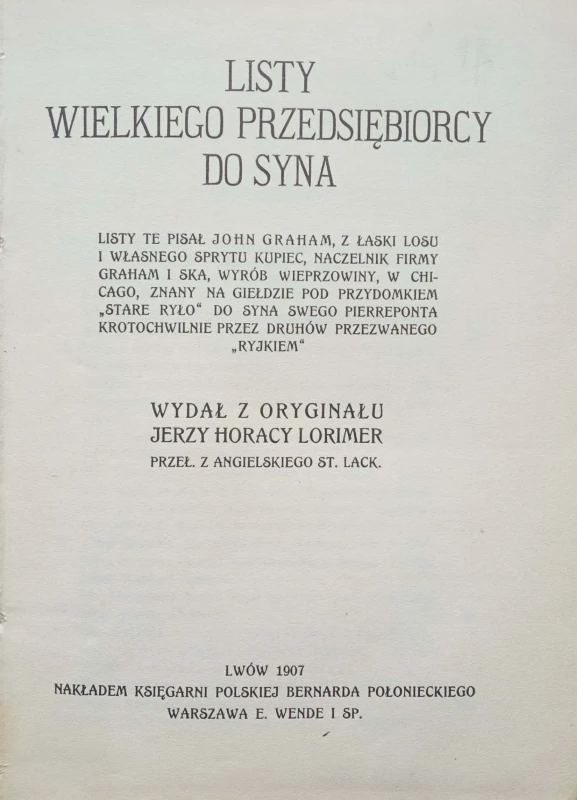 LISTY
WIELKIEGO PRZEDSIĘBIORCY
DO SYNA

LISTY TE PISAŁ JOHN GRAHAM, Z ŁASKI LOSU I WŁASNEGO SPRYTU KUPIEC, NACZELNIK FIRMY GRAHAM I SKA, WYRÓB WIEPRZOWINY, W CHICAGO, ZNANY NA GIEŁDZIE POD PRZYDOMKIEM „STARE RYŁO“ DO SYNA SWEGO PIERREPONTA KROTOCHWILNIE PRZEZ DRUHÓW PRZEZWANEGO „RYJKIEM“

WYDAŁ Z ORYGINAŁU
JERZY HORACY LORIMER
PRZEŁ. Z ANGIELSKIEGO ST. LACK.

LWÓW 1907
NAKŁADEM KSIĘGARNI POLSKIEJ BERNARDA POŁONIECKIEGO
WARSZAWA E. WENDE I SP.